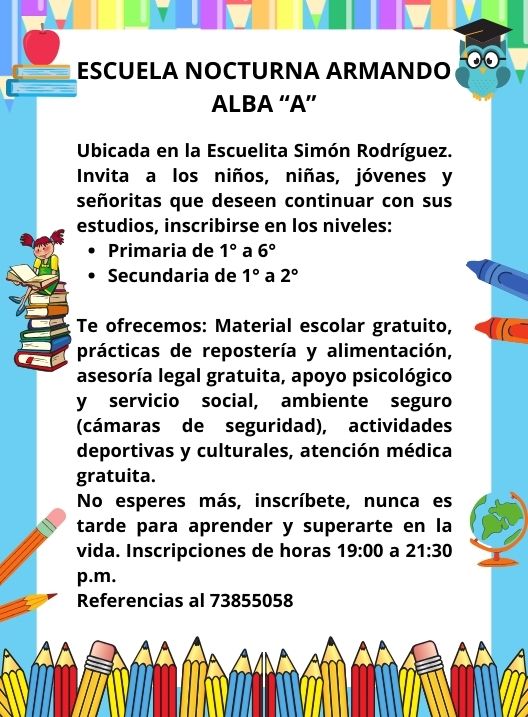 ESCUELA NOCTURNA ARMANDO ALBA "A"

Ubicada en la Escuelita Simón Rodríguez. Invita a los niños, niñas, jóvenes y señoritas que deseen continuar con sus estudios, inscribirse en los niveles:
• Primaria de 1° a 6°
• Secundaria de 1° a 2°

Te ofrecemos: Material escolar gratuito, prácticas de repostería y alimentación, asesoría legal gratuita, apoyo psicológico y servicio social, ambiente seguro (cámaras de seguridad), actividades deportivas y culturales, atención médica gratuita.

No esperes más, inscríbete, nunca es tarde para aprender y superarte en la vida. Inscripciones de horas 19:00 a 21:30 p.m.

Referencias al 73855058